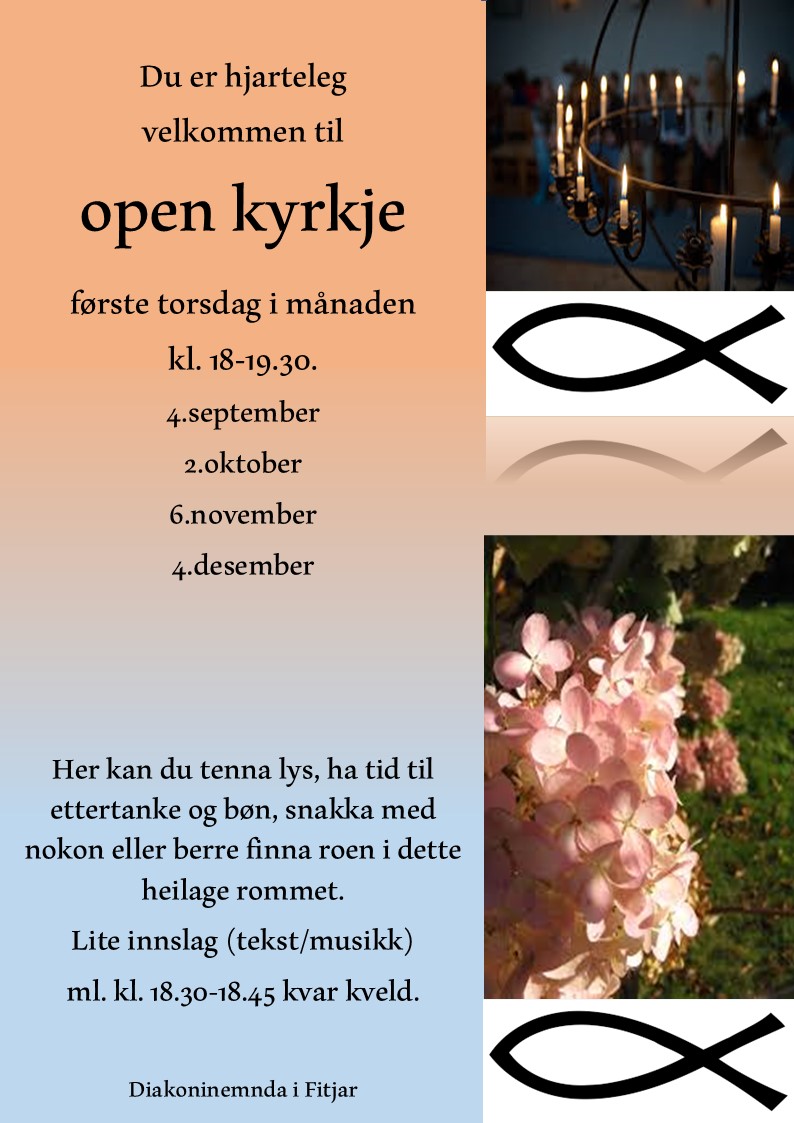 Du er hjarteleg velkommen til

open kyrkje

første torsdag i månaden

kl. 18-19.30.

4.september

2.oktober

6.november

4.desember

Her kan du tenna lys, ha tid til ettertanke og bøn, snakka med nokon eller berre finna roen i dette heilage rommet.

Lite innslag (tekst/musikk)

ml. kl. 18.30-18.45 kvar kveld.

Diakoninemnda i Fitjar